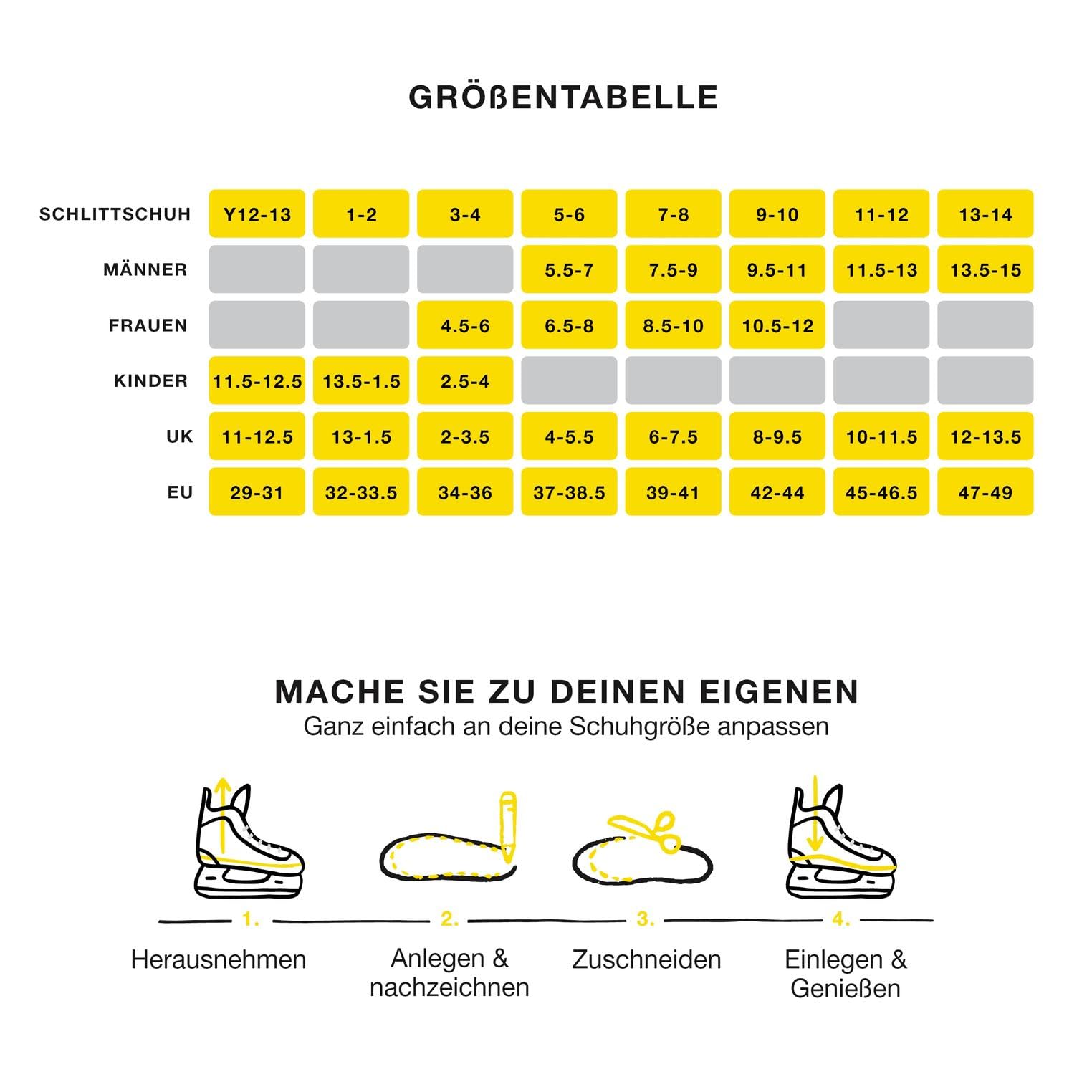 GRÖßENTABELLE

| SCHLITTSCHUH | Y12-13 | 1-2 | 3-4 | 5-6 | 7-8 | 9-10 | 11-12 | 13-14 |
|---|---|---|---|---|---|---|---|---|
| MÄNNER | | | | 5.5-7 | 7.5-9 | 9.5-11 | 11.5-13 | 13.5-15 |
| FRAUEN | | | 4.5-6 | 6.5-8 | 8.5-10 | 10.5-12 | | |
| KINDER | 11.5-12.5 | 13.5-1.5 | 2.5-4 | | | | | |
| UK | 11-12.5 | 13-1.5 | 2-3.5 | 4-5.5 | 6-7.5 | 8-9.5 | 10-11.5 | 12-13.5 |
| EU | 29-31 | 32-33.5 | 34-36 | 37-38.5 | 39-41 | 42-44 | 45-46.5 | 47-49 |

MACHE SIE ZU DEINEN EIGENEN
Ganz einfach an deine Schuhgröße anpassen

1. Herausnehmen

2. Anlegen & nachzeichnen

3. Zuschneiden

4. Einlegen & Genießen